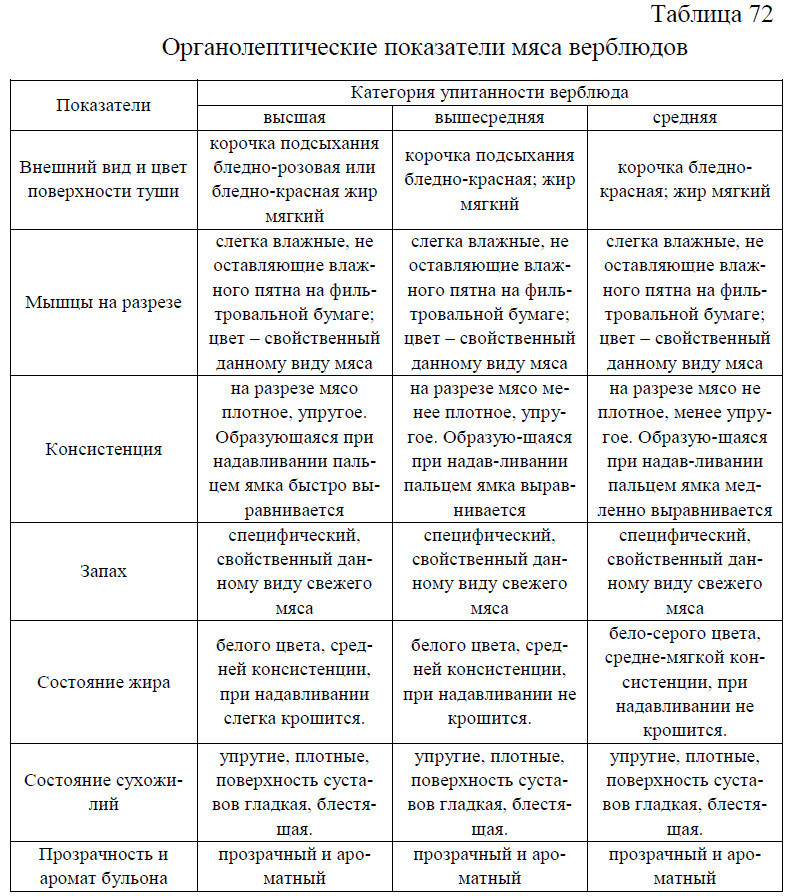 Таблица 72

Органолептические показатели мяса верблюдов

| Показатели | Категория упитанности верблюда | | |
|---|---|---|---|
| | высшая | вышесредняя | средняя |
| Внешний вид и цвет поверхности туши | корочка подсыхания бледно-розовая или бледно-красная жир мягкий | корочка подсыхания бледно-красная; жир мягкий | корочка бледно-красная; жир мягкий |
| Мышцы на разрезе | слегка влажные, не оставляющие влажного пятна на фильтровальной бумаге; цвет – свойственный данному виду мяса | слегка влажные, не оставляющие влажного пятна на фильтровальной бумаге; цвет – свойственный данному виду мяса | слегка влажные, не оставляющие влажного пятна на фильтровальной бумаге; цвет – свойственный данному виду мяса |
| Консистенция | на разрезе мясо плотное, упругое. Образующаяся при надавливании пальцем ямка быстро выравнивается | на разрезе мясо менее плотное, упругое. Образую-щаяся при надав-ливании пальцем ямка выравнивается | на разрезе мясо не плотное, менее упругое. Образую-щаяся при надав-ливании пальцем ямка медленно выравнивается |
| Запах | специфический, свойственный данному виду свежего мяса | специфический, свойственный данному виду свежего мяса | специфический, свойственный данному виду свежего мяса |
| Состояние жира | белого цвета, средней консистенции, при надавливании слегка крошится. | белого цвета, средней консистенции, при надавливании не крошится. | бело-серого цвета, средне-мягкой консистенции, при надавливании не крошится. |
| Состояние сухожилий | упругие, плотные, поверхность суставов гладкая, блестящая. | упругие, плотные, поверхность суставов гладкая, блестящая. | упругие, плотные, поверхность суставов гладкая, блестящая. |
| Прозрачность и аромат бульона | прозрачный и ароматный | прозрачный и ароматный | прозрачный и ароматный |